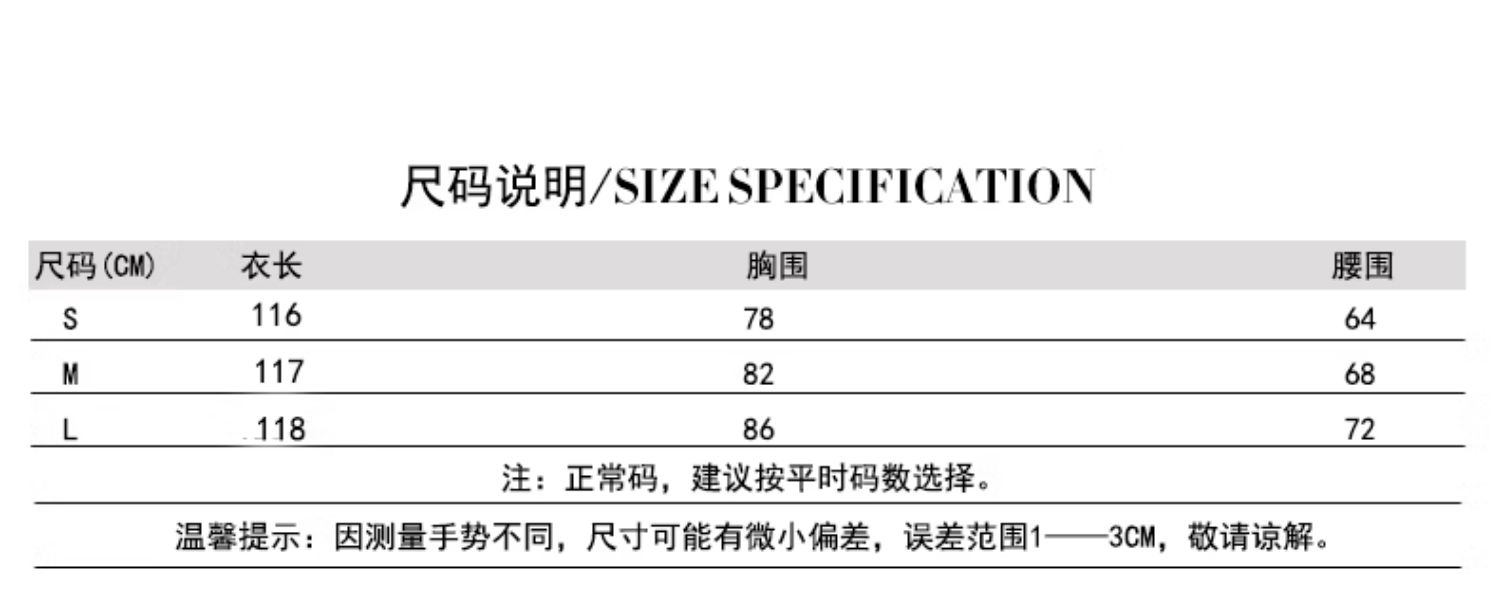 尺码说明/SIZE SPECIFICATION

| 尺码(CM) | 衣长 | 胸围 | 腰围 |
|---|---|---|---|
| S | 116 | 78 | 64 |
| M | 117 | 82 | 68 |
| L | 118 | 86 | 72 |

注：正常码，建议按平时码数选择。

温馨提示：因测量手势不同，尺寸可能有微小偏差，误差范围1——3CM，敬请谅解。